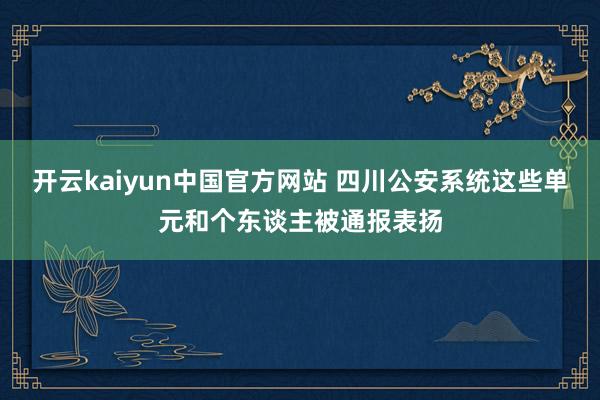 开云kaiyun中国官方网站 四川公安系统这些单元和个东谈主被通报表扬